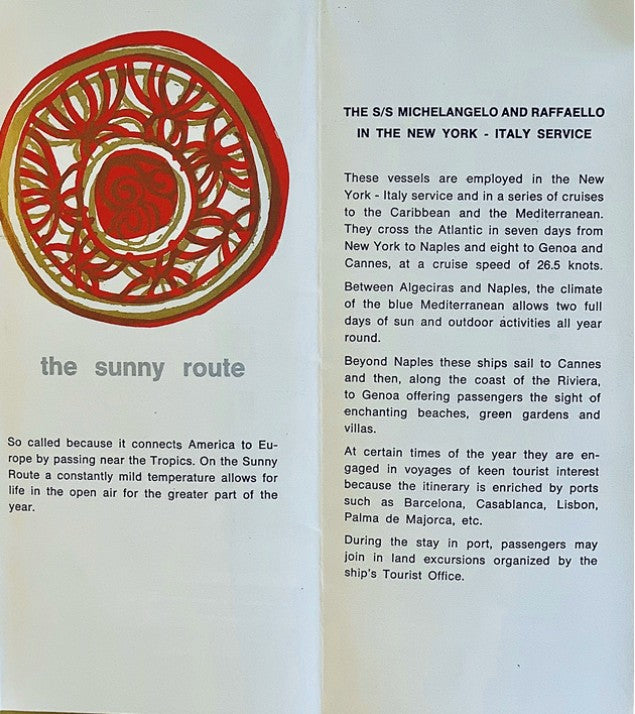 the sunny route

So called because it connects America to Europe by passing near the Tropics. On the Sunny Route a constantly mild temperature allows for life in the open air for the greater part of the year.

THE S/S MICHELANGELO AND RAFFAELLO IN THE NEW YORK - ITALY SERVICE

These vessels are employed in the New York - Italy service and in a series of cruises to the Caribbean and the Mediterranean. They cross the Atlantic in seven days from New York to Naples and eight to Genoa and Cannes, at a cruise speed of 26.5 knots.

Between Algeciras and Naples, the climate of the blue Mediterranean allows two full days of sun and outdoor activities all year round.

Beyond Naples these ships sail to Cannes and then, along the coast of the Riviera, to Genoa offering passengers the sight of enchanting beaches, green gardens and villas.

At certain times of the year they are engaged in voyages of keen tourist interest because the itinerary is enriched by ports such as Barcelona, Casablanca, Lisbon, Palma de Majorca, etc.

During the stay in port, passengers may join in land excursions organized by the ship's Tourist Office.